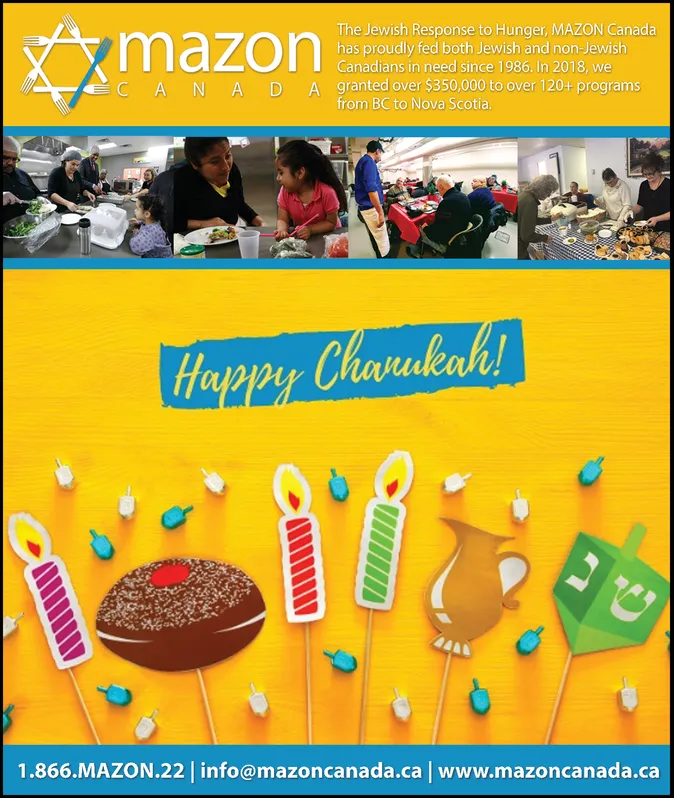 mazon
CANADA

The Jewish Response to Hunger, MAZON Canada has proudly fed both Jewish and non-Jewish Canadians in need since 1986. In 2018, we granted over $350,000 to over 120+ programs from BC to Nova Scotia.

Happy Chanukah!

נ
ש

1.866.MAZON.22 | info@mazoncanada.ca | www.mazoncanada.ca